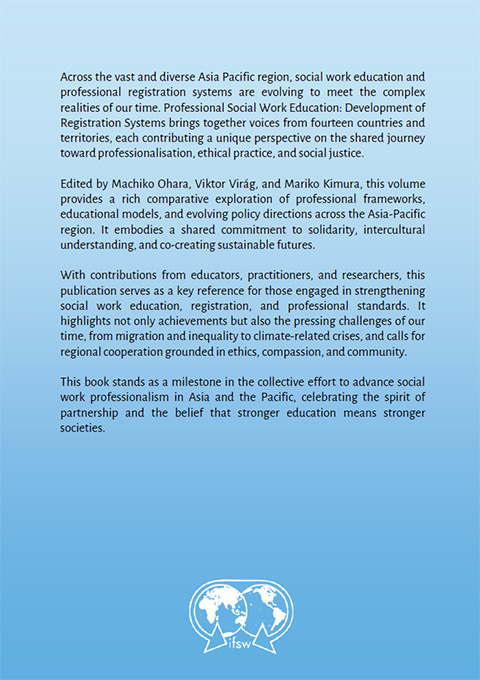 Across the vast and diverse Asia Pacific region, social work education and professional registration systems are evolving to meet the complex realities of our time. Professional Social Work Education: Development of Registration Systems brings together voices from fourteen countries and territories, each contributing a unique perspective on the shared journey toward professionalisation, ethical practice, and social justice.

Edited by Machiko Ohara, Viktor Virág, and Mariko Kimura, this volume provides a rich comparative exploration of professional frameworks, educational models, and evolving policy directions across the Asia-Pacific region. It embodies a shared commitment to solidarity, intercultural understanding, and co-creating sustainable futures.

With contributions from educators, practitioners, and researchers, this publication serves as a key reference for those engaged in strengthening social work education, registration, and professional standards. It highlights not only achievements but also the pressing challenges of our time, from migration and inequality to climate-related crises, and calls for regional cooperation grounded in ethics, compassion, and community.

This book stands as a milestone in the collective effort to advance social work professionalism in Asia and the Pacific, celebrating the spirit of partnership and the belief that stronger education means stronger societies.

ifsw